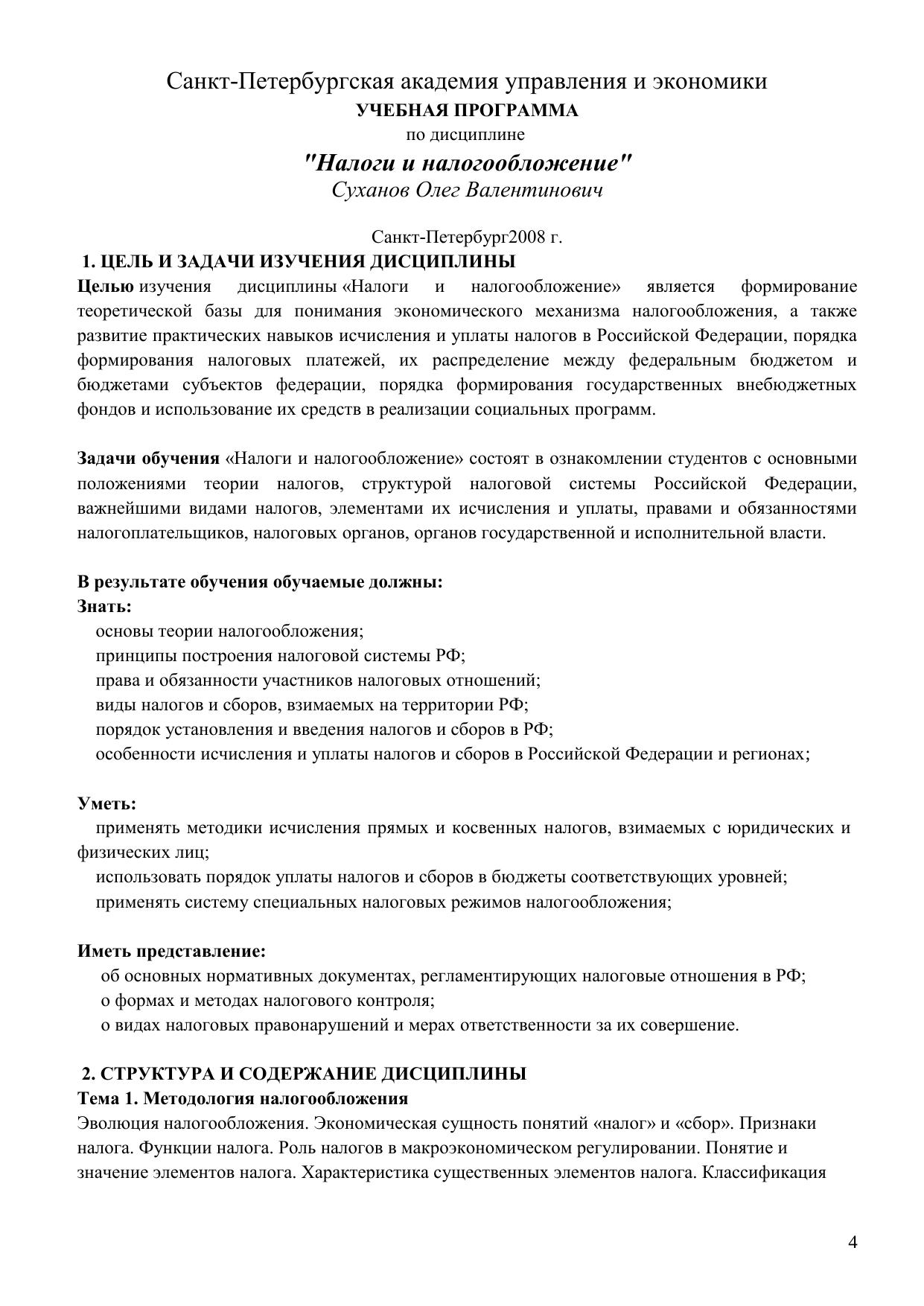 Санкт-Петербургская академия управления и экономики
УЧЕБНАЯ ПРОГРАММА
по дисциплине
"Налоги и налогообложение"
Суханов Олег Валентинович

Санкт-Петербург2008 г.

1. ЦЕЛЬ И ЗАДАЧИ ИЗУЧЕНИЯ ДИСЦИПЛИНЫ

Целью изучения дисциплины «Налоги и налогообложение» является формирование теоретической базы для понимания экономического механизма налогообложения, а также развитие практических навыков исчисления и уплаты налогов в Российской Федерации, порядка формирования налоговых платежей, их распределение между федеральным бюджетом и бюджетами субъектов федерации, порядка формирования государственных внебюджетных фондов и использование их средств в реализации социальных программ.

Задачи обучения «Налоги и налогообложение» состоят в ознакомлении студентов с основными положениями теории налогов, структурой налоговой системы Российской Федерации, важнейшими видами налогов, элементами их исчисления и уплаты, правами и обязанностями налогоплательщиков, налоговых органов, органов государственной и исполнительной власти.

В результате обучения обучаемые должны:
Знать:
основы теории налогообложения;
принципы построения налоговой системы РФ;
права и обязанности участников налоговых отношений;
виды налогов и сборов, взимаемых на территории РФ;
порядок установления и введения налогов и сборов в РФ;
особенности исчисления и уплаты налогов и сборов в Российской Федерации и регионах;

Уметь:
применять методики исчисления прямых и косвенных налогов, взимаемых с юридических и физических лиц;
использовать порядок уплаты налогов и сборов в бюджеты соответствующих уровней;
применять систему специальных налоговых режимов налогообложения;

Иметь представление:
об основных нормативных документах, регламентирующих налоговые отношения в РФ;
о формах и методах налогового контроля;
о видах налоговых правонарушений и мерах ответственности за их совершение.

2. СТРУКТУРА И СОДЕРЖАНИЕ ДИСЦИПЛИНЫ
Тема 1. Методология налогообложения
Эволюция налогообложения. Экономическая сущность понятий «налог» и «сбор». Признаки налога. Функции налога. Роль налогов в макроэкономическом регулировании. Понятие и значение элементов налога. Характеристика существенных элементов налога. Классификация

4